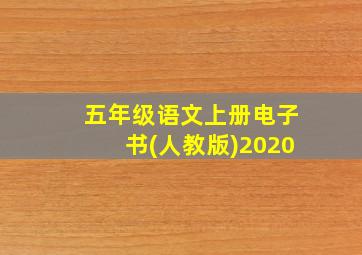 五年级语文上册电子书(人教版)2020